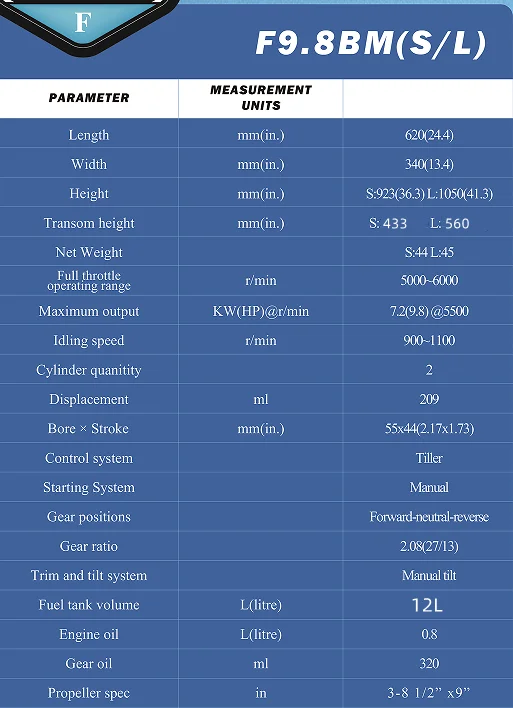 F

F9.8BM(S/L)

| PARAMETER | MEASUREMENT UNITS | |
|---|---|---|
| Length | mm(in.) | 620(24.4) |
| Width | mm(in.) | 340(13.4) |
| Height | mm(in.) | S:923(36.3) L:1050(41.3) |
| Transom height | mm(in.) | S: 433 L: 560 |
| Net Weight | | S:44 L:45 |
| Full throttle operating range | r/min | 5000~6000 |
| Maximum output | KW(HP)@r/min | 7.2(9.8) @5500 |
| Idling speed | r/min | 900~1100 |
| Cylinder quanitity | | 2 |
| Displacement | ml | 209 |
| Bore × Stroke | mm(in.) | 55x44(2.17x1.73) |
| Control system | | Tiller |
| Starting System | | Manual |
| Gear positions | | Forward-neutral-reverse |
| Gear ratio | | 2.08(27/13) |
| Trim and tilt system | | Manual tilt |
| Fuel tank volume | L(litre) | 12L |
| Engine oil | L(litre) | 0.8 |
| Gear oil | ml | 320 |
| Propeller spec | in | 3-8 1/2" x9" |